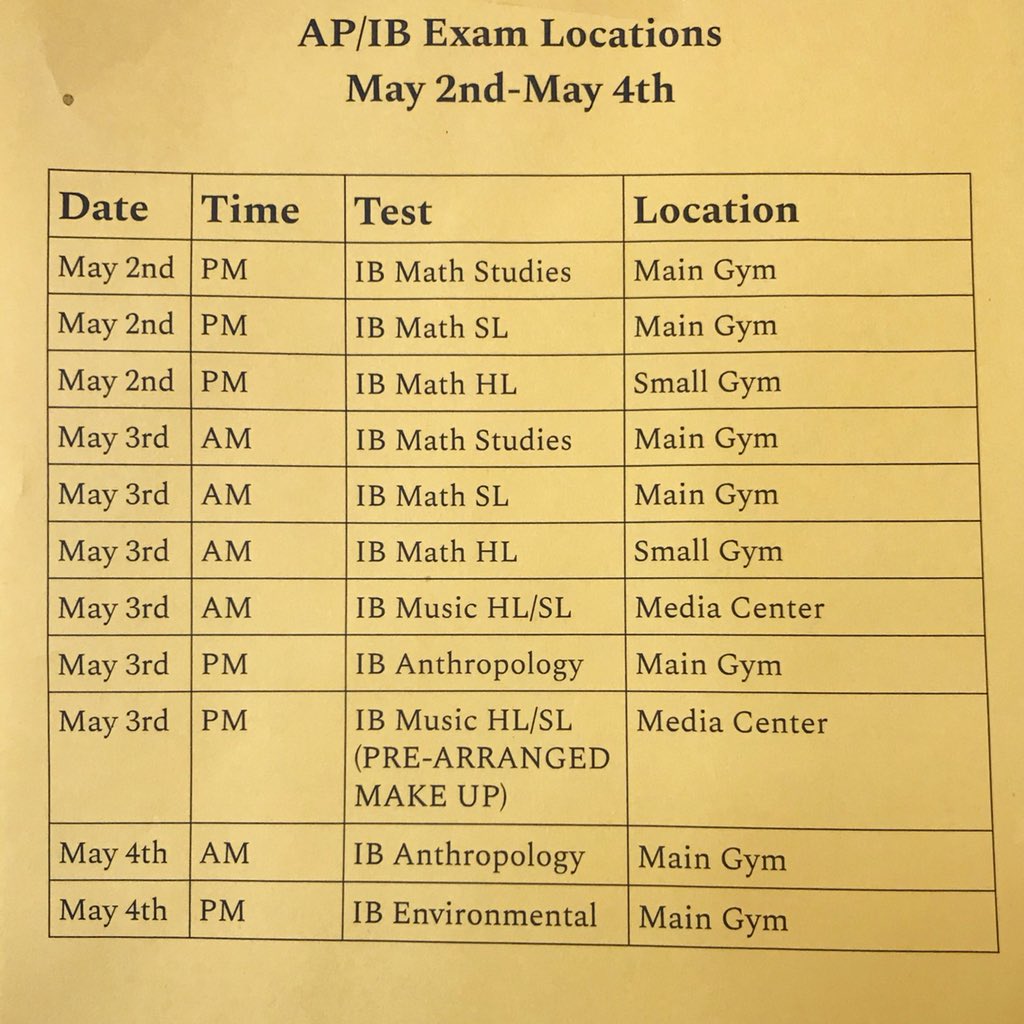 AP/IB Exam Locations
May 2nd-May 4th

| Date | Time | Test | Location |
|---|---|---|---|
| May 2nd | PM | IB Math Studies | Main Gym |
| May 2nd | PM | IB Math SL | Main Gym |
| May 2nd | PM | IB Math HL | Small Gym |
| May 3rd | AM | IB Math Studies | Main Gym |
| May 3rd | AM | IB Math SL | Main Gym |
| May 3rd | AM | IB Math HL | Small Gym |
| May 3rd | AM | IB Music HL/SL | Media Center |
| May 3rd | PM | IB Anthropology | Main Gym |
| May 3rd | PM | IB Music HL/SL (PRE-ARRANGED MAKE UP) | Media Center |
| May 4th | AM | IB Anthropology | Main Gym |
| May 4th | PM | IB Environmental | Main Gym |